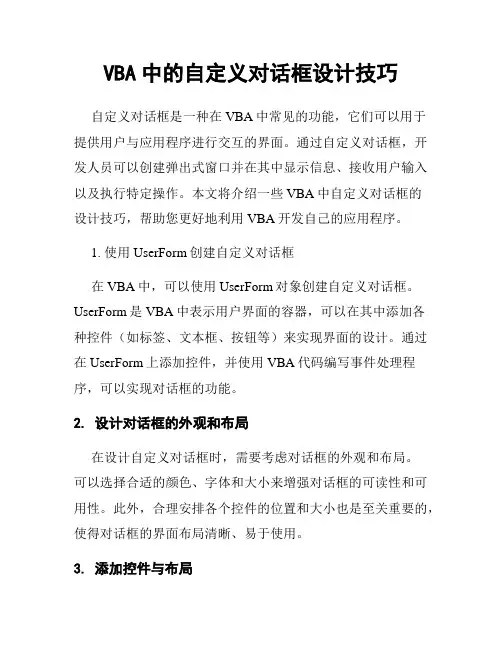 VBA 中的自定义对话框设计技巧

自定义对话框是一种在 VBA 中常见的功能，它们可以用于提供用户与应用程序进行交互的界面。通过自定义对话框，开发人员可以创建弹出式窗口并在其中显示信息、接收用户输入以及执行特定操作。本文将介绍一些 VBA 中自定义对话框的设计技巧，帮助您更好地利用 VBA 开发自己的应用程序。

1. 使用 UserForm 创建自定义对话框

在 VBA 中，可以使用 UserForm 对象创建自定义对话框。UserForm 是 VBA 中表示用户界面的容器，可以在其中添加各种控件（如标签、文本框、按钮等）来实现界面的设计。通过在 UserForm 上添加控件，并使用 VBA 代码编写事件处理程序，可以实现对话框的功能。

2. 设计对话框的外观和布局

在设计自定义对话框时，需要考虑对话框的外观和布局。可以选择合适的颜色、字体和大小来增强对话框的可读性和可用性。此外，合理安排各个控件的位置和大小也是至关重要的，使得对话框的界面布局清晰、易于使用。

3. 添加控件与布局